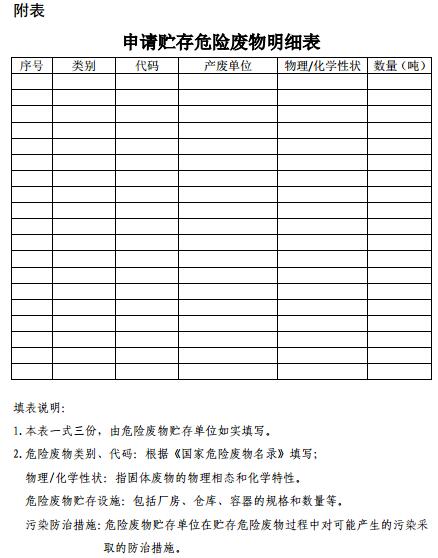 附表

申请贮存危险废物明细表

| 序号 | 类别 | 代码 | 产废单位 | 物理/化学性状 | 数量（吨） |
|---|---|---|---|---|---|
| | | | | | |
| | | | | | |
| | | | | | |
| | | | | | |
| | | | | | |
| | | | | | |
| | | | | | |
| | | | | | |
| | | | | | |
| | | | | | |
| | | | | | |
| | | | | | |
| | | | | | |
| | | | | | |
| | | | | | |
| | | | | | |
| | | | | | |
| | | | | | |
| | | | | | |

填表说明：

1. 本表一式三份，由危险废物贮存单位如实填写。

2. 危险废物类别、代码：根据《国家危险废物名录》填写；

物理/化学性状：指固体废物的物理相态和化学特性。

危险废物贮存设施：包括厂房、仓库、容器的规格和数量等。

污染防治措施：危险废物贮存单位在贮存危险废物过程中对可能产生的污染采取的防治措施。